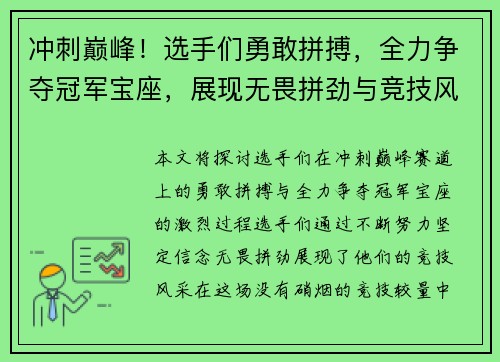 冲刺巅峰！选手们勇敢拼搏，全力争夺冠军宝座，展现无畏拼劲与竞技风

本文将探讨选手们在冲刺巅峰赛道上的勇敢拼搏与全力争夺冠军宝座的激烈过程选手们通过不断努力坚定信念无畏拼劲展现了他们的竞技风采在这场没有硝烟的竞技较量中